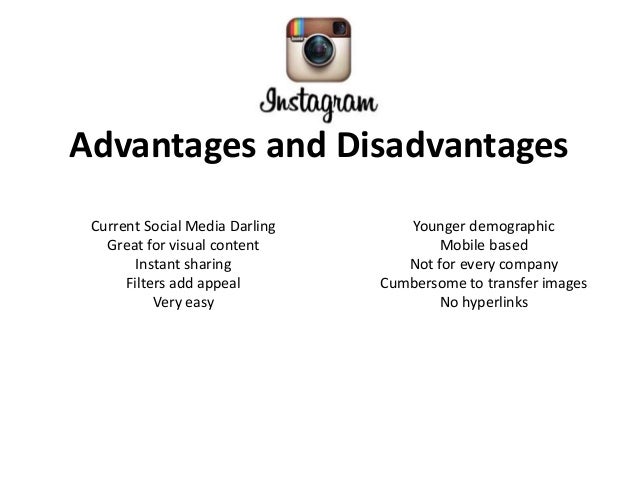 Instagram

Advantages and Disadvantages

Current Social Media Darling
Great for visual content
Instant sharing
Filters add appeal
Very easy

Younger demographic
Mobile based
Not for every company
Cumbersome to transfer images
No hyperlinks